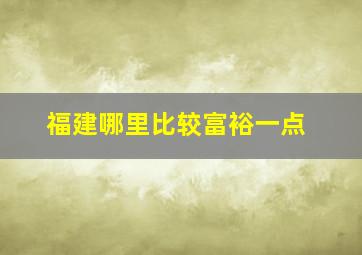 福建哪里比较富裕一点